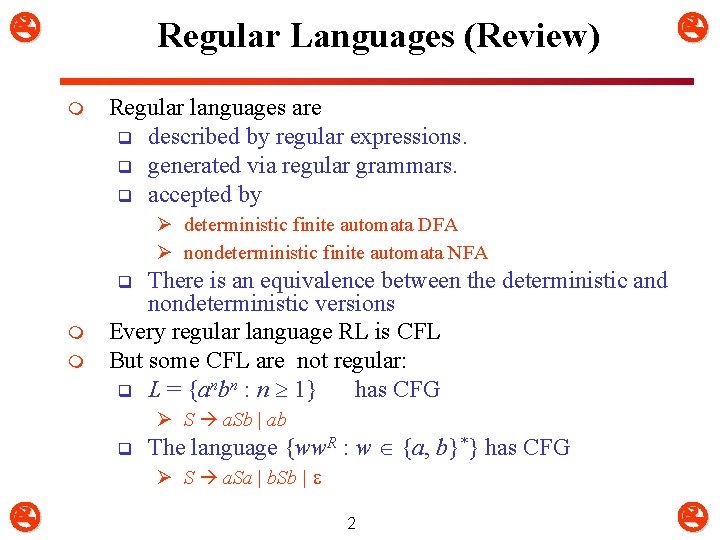 Regular Languages (Review)

Regular languages are

described by regular expressions.

generated via regular grammars.

accepted by

deterministic finite automata DFA

nondeterministic finite automata NFA

There is an equivalence between the deterministic and nondeterministic versions

Every regular language RL is CFL

But some CFL are not regular:

$L = \{a^n b^n : n \geq 1\}$ has CFG

$S \rightarrow aSb \mid ab$

The language $\{ww^R : w \in \{a, b\}^*\}$ has CFG

$S \rightarrow aSa \mid bSb \mid \varepsilon$

2